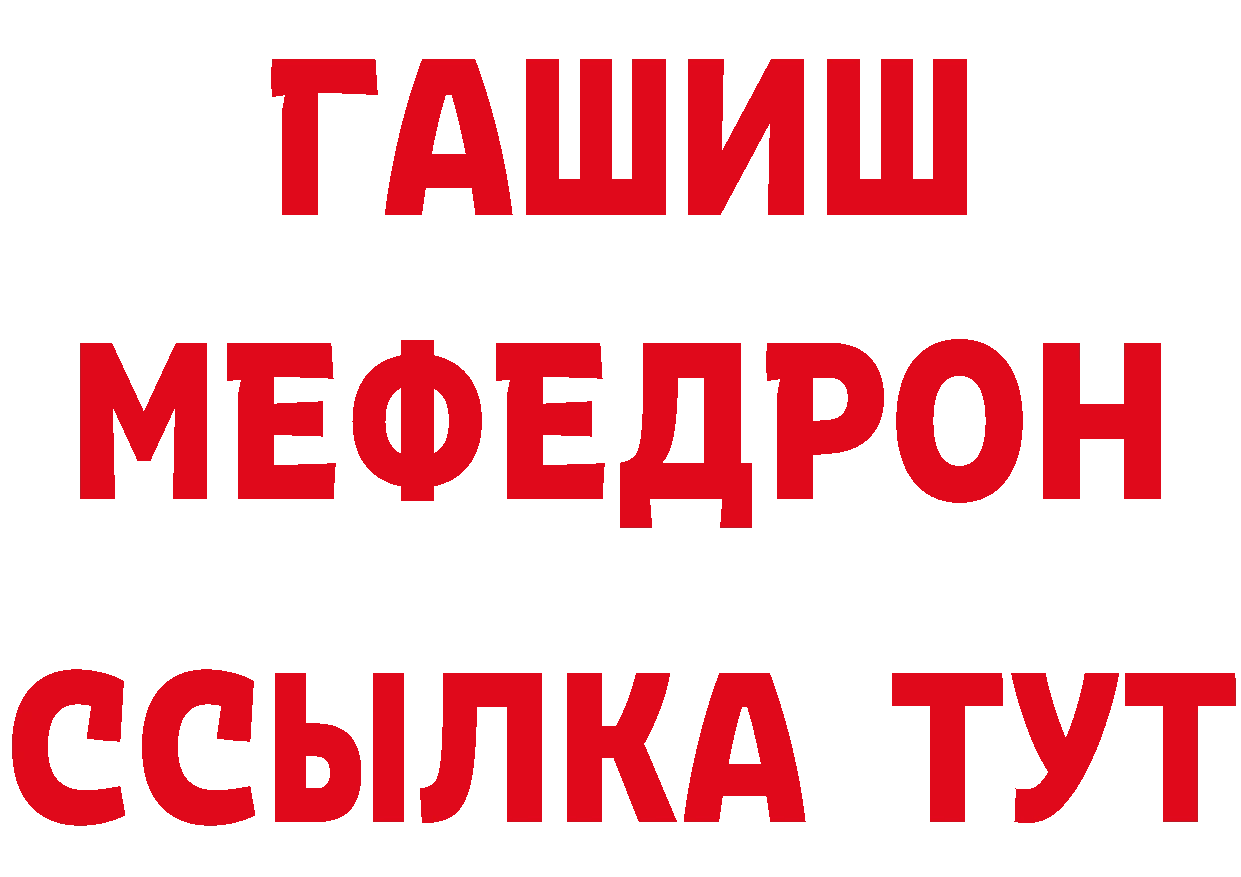 ГАШИШ
МЕФЕДРОН
ССЫЛКА ТУТ